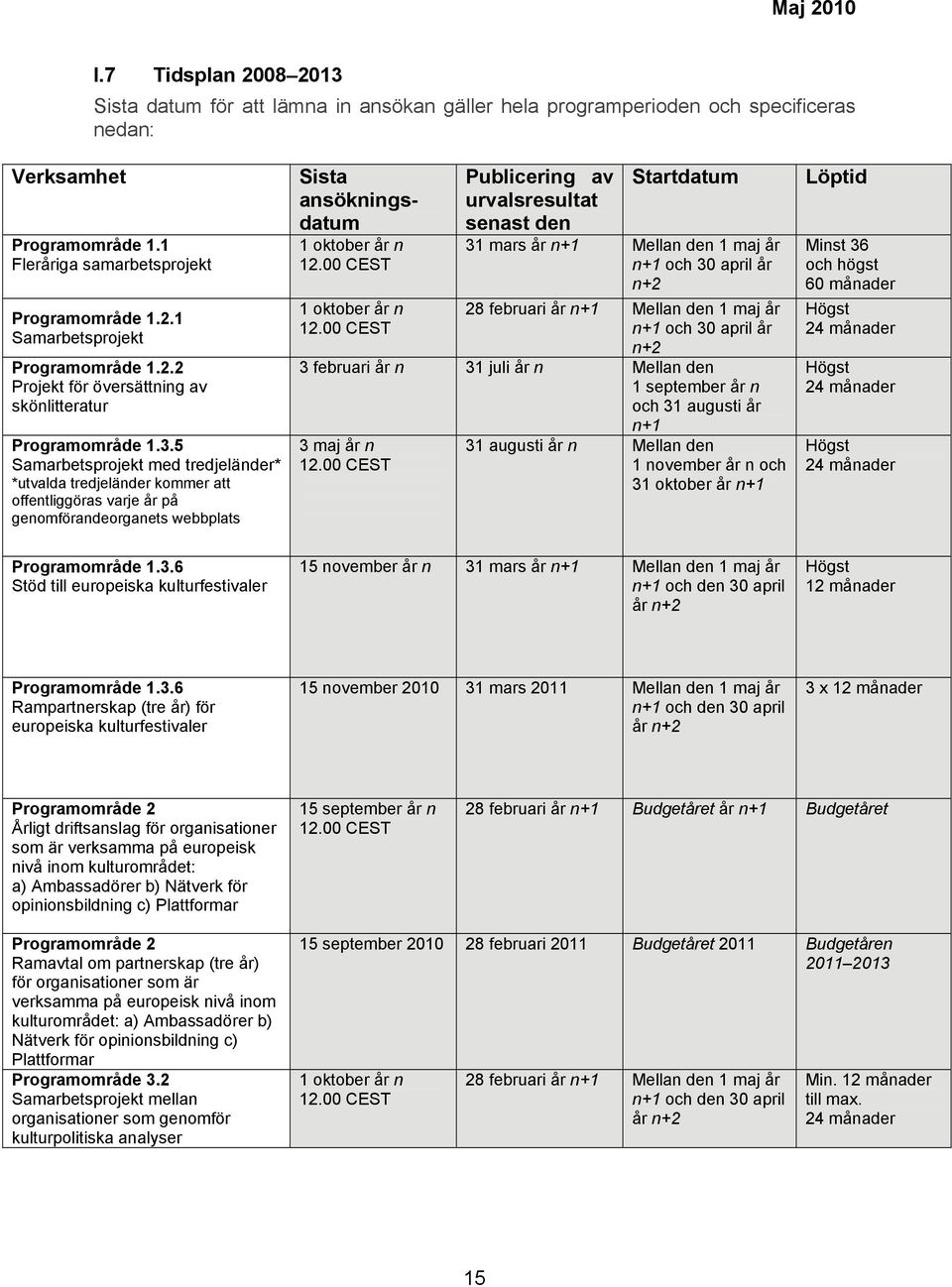 Maj 2010

I.7 Tidsplan 2008–2013

Sista datum för att lämna in ansökan gäller hela programperioden och specificeras nedan:

| Verksamhet | Sista ansökningsdatum | Publicering av urvalsresultat senast den | Startdatum | Löptid |
|---|---|---|---|---|
| Programområde 1.1 Fleråriga samarbetsprojekt | 1 oktober år n 12.00 CEST | 31 mars år n+1 | Mellan den 1 maj år n+1 och 30 april år n+2 | Minst 36 och högst 60 månader |
| Programområde 1.2.1 Samarbetsprojekt | 1 oktober år n 12.00 CEST | 28 februari år n+1 | Mellan den 1 maj år n+1 och 30 april år n+2 | Högst 24 månader |
| Programområde 1.2.2 Projekt för översättning av skönlitteratur | 3 februari år n | 31 juli år n | Mellan den 1 september år n och 31 augusti år n+1 | Högst 24 månader |
| Programområde 1.3.5 Samarbetsprojekt med tredjeländer* *utvalda tredjeländer kommer att offentliggöras varje år på genomförandeorganets webbplats | 3 maj år n 12.00 CEST | 31 augusti år n | Mellan den 1 november år n och 31 oktober år n+1 | Högst 24 månader |
| Programområde 1.3.6 Stöd till europeiska kulturfestivaler | 15 november år n | 31 mars år n+1 | Mellan den 1 maj år n+1 och den 30 april år n+2 | Högst 12 månader |
| Programområde 1.3.6 Rampartnerskap (tre år) för europeiska kulturfestivaler | 15 november 2010 | 31 mars 2011 | Mellan den 1 maj år n+1 och den 30 april år n+2 | 3 x 12 månader |
| Programområde 2 Årligt driftsanslag för organisationer som är verksamma på europeisk nivå inom kulturområdet: a) Ambassadörer b) Nätverk för opinionsbildning c) Plattformar | 15 september år n 12.00 CEST | 28 februari år n+1 | Budgetåret år n+1 | Budgetåret |
| Programområde 2 Ramavtal om partnerskap (tre år) för organisationer som är verksamma på europeisk nivå inom kulturområdet: a) Ambassadörer b) Nätverk för opinionsbildning c) Plattformar | 15 september 2010 | 28 februari 2011 | Budgetåret 2011 | Budgetåren 2011–2013 |
| Programområde 3.2 Samarbetsprojekt mellan organisationer som genomför kulturpolitiska analyser | 1 oktober år n 12.00 CEST | 28 februari år n+1 | Mellan den 1 maj år n+1 och den 30 april år n+2 | Min. 12 månader till max. 24 månader |

15